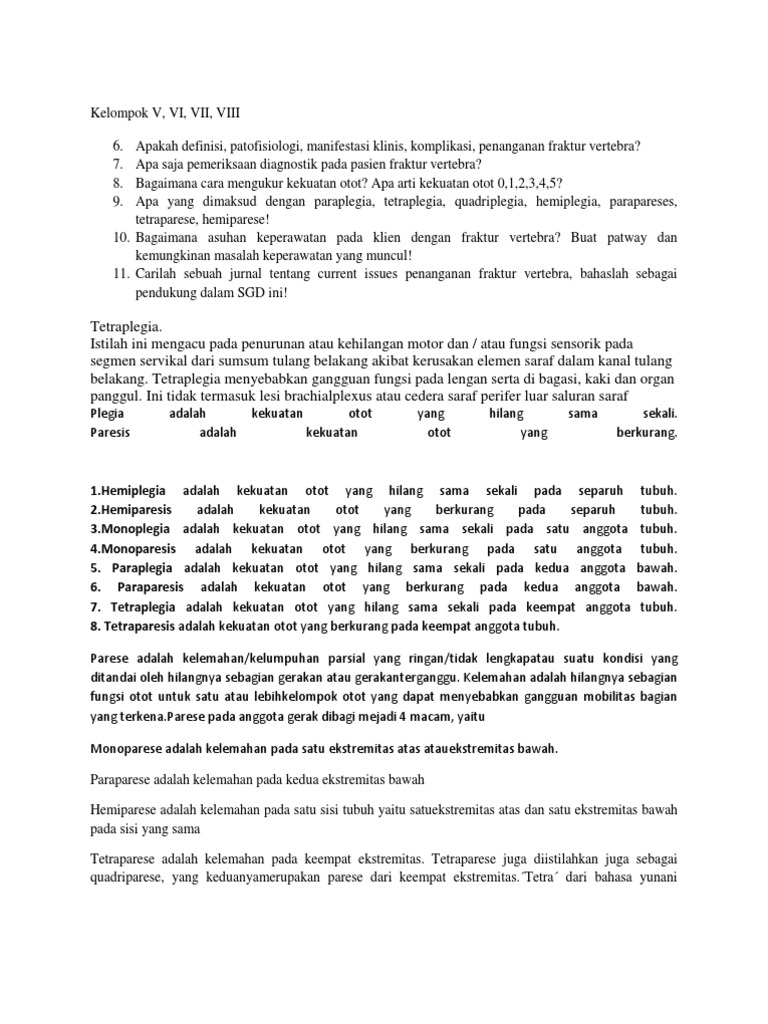 Kelompok V, VI, VII, VIII

6. Apakah definisi, patofisiologi, manifestasi klinis, komplikasi, penanganan fraktur vertebra?
7. Apa saja pemeriksaan diagnostik pada pasien fraktur vertebra?
8. Bagaimana cara mengukur kekuatan otot? Apa arti kekuatan otot 0,1,2,3,4,5?
9. Apa yang dimaksud dengan paraplegia, tetraplegia, quadriplegia, hemiplegia, parapareses, tetraparese, hemiparese!
10. Bagaimana asuhan keperawatan pada klien dengan fraktur vertebra? Buat patway dan kemungkinan masalah keperawatan yang muncul!
11. Carilah sebuah jurnal tentang current issues penanganan fraktur vertebra, bahaslah sebagai pendukung dalam SGD ini!

Tetraplegia.
Istilah ini mengacu pada penurunan atau kehilangan motor dan / atau fungsi sensorik pada segmen servikal dari sumsum tulang belakang akibat kerusakan elemen saraf dalam kanal tulang belakang. Tetraplegia menyebabkan gangguan fungsi pada lengan serta di bagasi, kaki dan organ panggul. Ini tidak termasuk lesi brachialplexus atau cedera saraf perifer luar saluran saraf
Plegia adalah kekuatan otot yang hilang sama sekali.
Paresis adalah kekuatan otot yang berkurang.

1.Hemiplegia adalah kekuatan otot yang hilang sama sekali pada separuh tubuh.
2.Hemiparesis adalah kekuatan otot yang berkurang pada separuh tubuh.
3.Monoplegia adalah kekuatan otot yang hilang sama sekali pada satu anggota tubuh.
4.Monoparesis adalah kekuatan otot yang berkurang pada satu anggota tubuh.
5. Paraplegia adalah kekuatan otot yang hilang sama sekali pada kedua anggota bawah.
6. Paraparesis adalah kekuatan otot yang berkurang pada kedua anggota bawah.
7. Tetraplegia adalah kekuatan otot yang hilang sama sekali pada keempat anggota tubuh.
8. Tetraparesis adalah kekuatan otot yang berkurang pada keempat anggota tubuh.

Parese adalah kelemahan/kelumpuhan parsial yang ringan/tidak lengkapatau suatu kondisi yang ditandai oleh hilangnya sebagian gerakan atau gerakanterganggu. Kelemahan adalah hilangnya sebagian fungsi otot untuk satu atau lebihkelompok otot yang dapat menyebabkan gangguan mobilitas bagian yang terkena.Parese pada anggota gerak dibagi mejadi 4 macam, yaitu

Monoparese adalah kelemahan pada satu ekstremitas atas atauekstremitas bawah.

Paraparese adalah kelemahan pada kedua ekstremitas bawah

Hemiparese adalah kelemahan pada satu sisi tubuh yaitu satuekstremitas atas dan satu ekstremitas bawah pada sisi yang sama

Tetraparese adalah kelemahan pada keempat ekstremitas. Tetraparese juga diistilahkan juga sebagai quadriparese, yang keduanyamerupakan parese dari keempat ekstremitas.´Tetra´ dari bahasa yunani